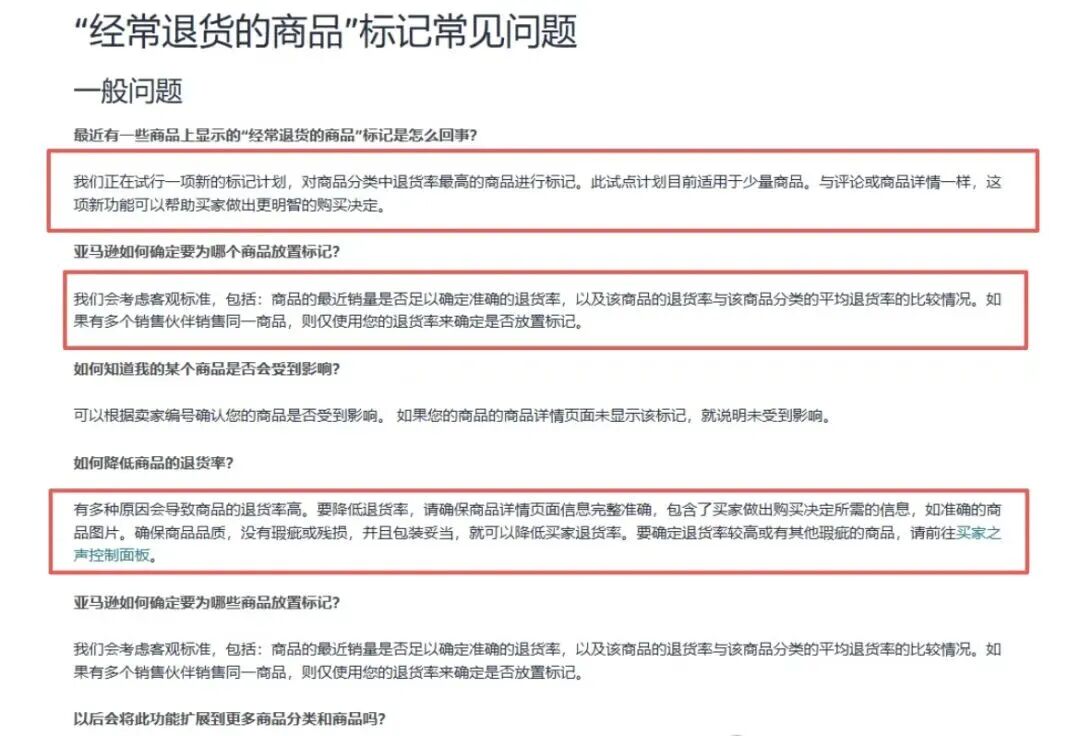 “经常退货的商品”标记常见问题

一般问题

最近有一些商品上显示的“经常退货的商品”标记是怎么回事？

我们正在试行一项新的标记计划，对商品分类中退货率最高的商品进行标记。此试点计划目前适用于少量商品。与评论或商品详情一样，这项新功能可以帮助买家做出更明智的购买决定。

亚马逊如何确定要为哪个商品放置标记？

我们会考虑客观标准，包括：商品的最近销量是否足以确定准确的退货率，以及该商品的退货率与该商品分类的平均退货率的比较情况。如果有多个销售伙伴销售同一商品，则仅使用您的退货率来确定是否放置标记。

如何知道我的某个商品是否会受到影响？

可以根据卖家编号确认您的商品是否受到影响。 如果您的商品的商品详情页面未显示该标记，就说明未受到影响。

如何降低商品的退货率？

有多种原因会导致商品的退货率高。要降低退货率，请确保商品详情页面信息完整准确，包含了买家做出购买决定所需的信息，如准确的商品图片。确保商品品质，没有瑕疵或残损，并且包装妥当，就可以降低买家退货率。要确定退货率较高或有其他瑕疵的商品，请前往买家之声控制面板。

亚马逊如何确定要为哪些商品放置标记？

我们会考虑客观标准，包括：商品的最近销量是否足以确定准确的退货率，以及该商品的退货率与该商品分类的平均退货率的比较情况。如果有多个销售伙伴销售同一商品，则仅使用您的退货率来确定是否放置标记。

以后会将此功能扩展到更多商品分类和商品吗？